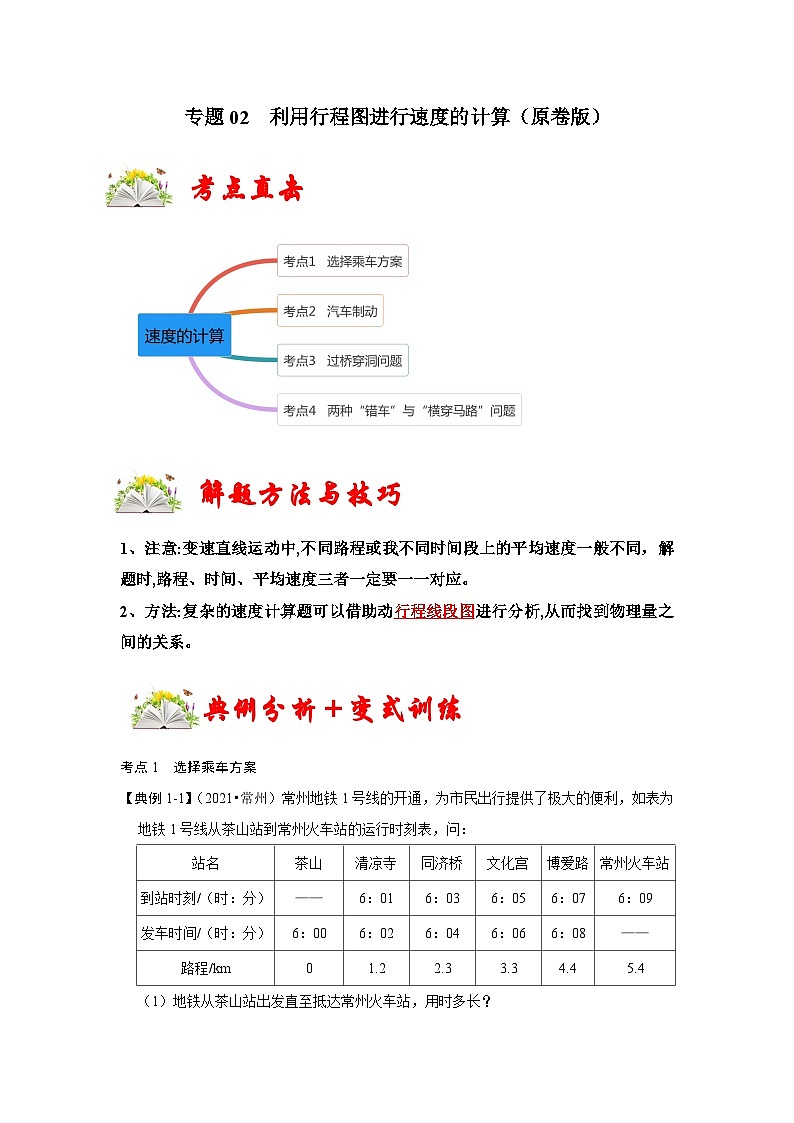 专题 02　利用行程图进行速度的计算（原卷版）

考点直击

速度的计算

考点1　选择乘车方案

考点2　汽车制动

考点3　过桥穿洞问题

考点4　两种“错车”与“横穿马路”问题

解题方法与技巧

1、注意:变速直线运动中,不同路程或我不同时间段上的平均速度一般不同，解题时,路程、时间、平均速度三者一定要一一对应。

2、方法:复杂的速度计算题可以借助动行程线段图进行分析,从而找到物理量之间的关系。

典例分析＋变式训练

考点 1　选择乘车方案

【典例 1-1】（2021•常州）常州地铁 1 号线的开通，为市民出行提供了极大的便利，如表为地铁 1 号线从茶山站到常州火车站的运行时刻表，问：

| 站名 | 茶山 | 清凉寺 | 同济桥 | 文化宫 | 博爱路 | 常州火车站 |
|---|---|---|---|---|---|---|
| 到站时刻/（时：分） | —— | 6：01 | 6：03 | 6：05 | 6：07 | 6：09 |
| 发车时间/（时：分） | 6：00 | 6：02 | 6：04 | 6：06 | 6：08 | —— |
| 路程/km | 0 | 1.2 | 2.3 | 3.3 | 4.4 | 5.4 |

（1）地铁从茶山站出发直至抵达常州火车站，用时多长？